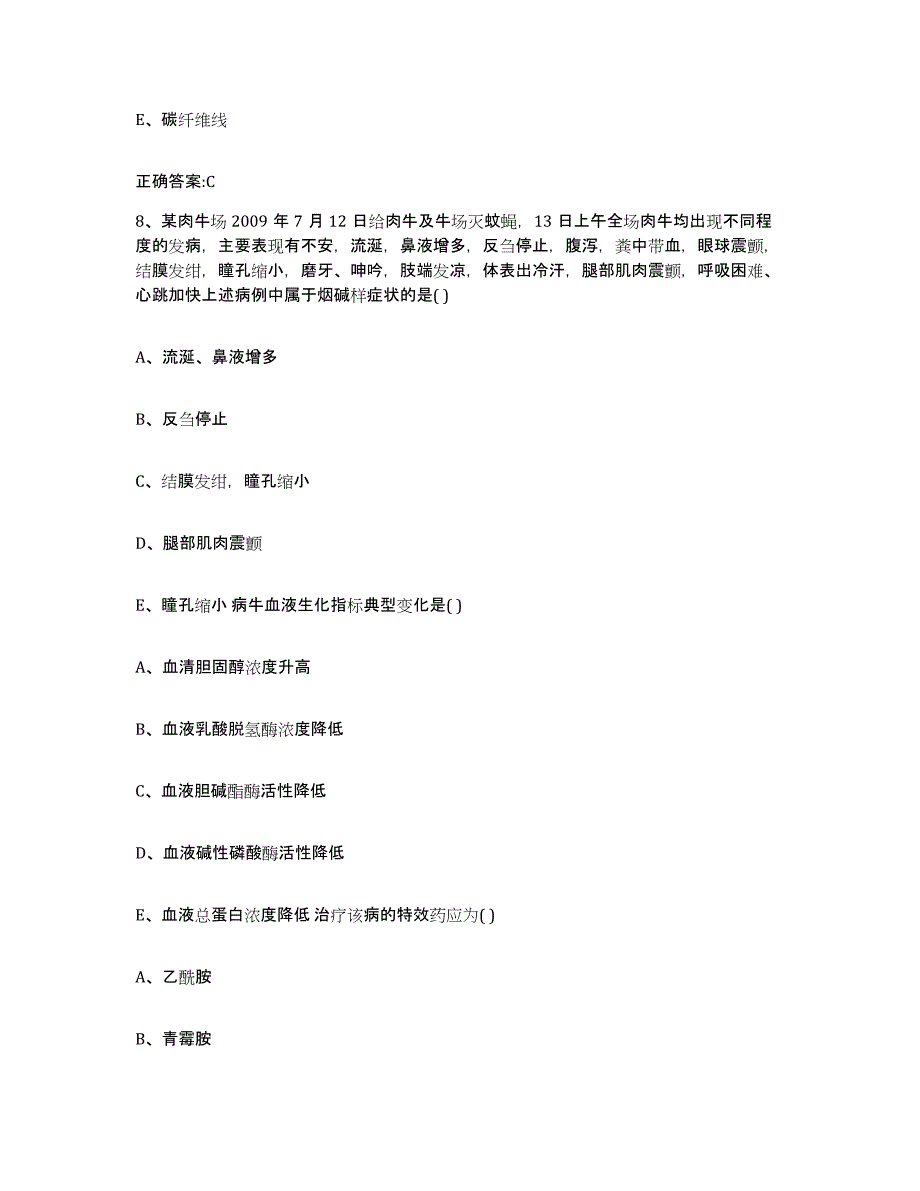 E、碳纤维线

正确答案:C

8、某肉牛场 2009 年 7 月 12 日给肉牛及牛场灭蚊蝇，13 日上午全场肉牛均出现不同程度的发病，主要表现有不安，流涎，鼻液增多，反刍停止，腹泻，粪中带血，眼球震颤，结膜发绀，瞳孔缩小，磨牙、呻吟，肢端发凉，体表出冷汗，腿部肌肉震颤，呼吸困难、心跳加快上述病例中属于烟碱样症状的是( )

A、流涎、鼻液增多

B、反刍停止

C、结膜发绀，瞳孔缩小

D、腿部肌肉震颤

E、瞳孔缩小 病牛血液生化指标典型变化是( )

A、血清胆固醇浓度升高

B、血液乳酸脱氢酶浓度降低

C、血液胆碱酯酶活性降低

D、血液碱性磷酸酶活性降低

E、血液总蛋白浓度降低 治疗该病的特效药应为( )

A、乙酰胺

B、青霉胺